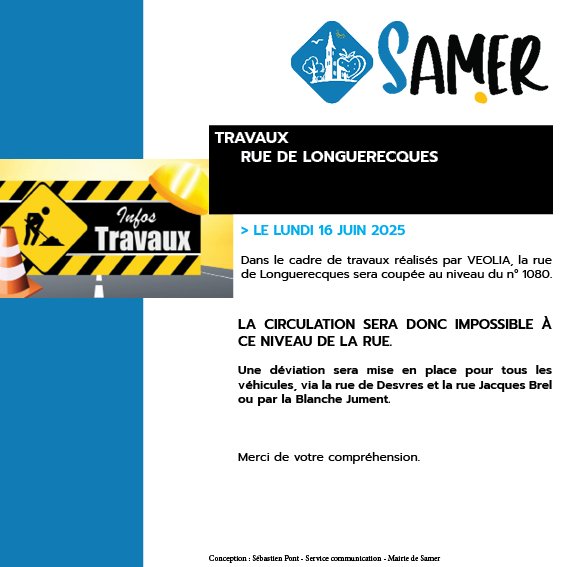 SAMER

TRAVAUX
RUE DE LONGUERECQUES

Infos
Travaux

> LE LUNDI 16 JUIN 2025

Dans le cadre de travaux réalisés par VEOLIA, la rue de Longuerecques sera coupée au niveau du n° 1080.

LA CIRCULATION SERA DONC IMPOSSIBLE À CE NIVEAU DE LA RUE.

Une déviation sera mise en place pour tous les véhicules, via la rue de Desvres et la rue Jacques Brel ou par la Blanche Jument.

Merci de votre compréhension.

Conception : Sébastien Pont - Service communication - Mairie de Samer